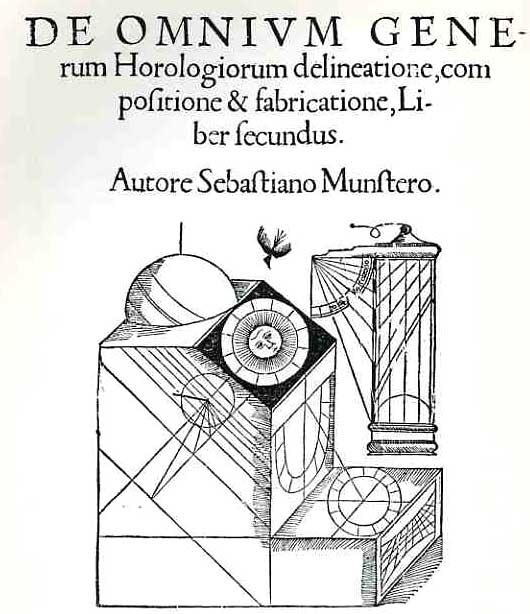 DE OMNIVM GENErum Horologiorum delineatione, compositione & fabricatione, Liber ſecundus.

Autore Sebaſtiano Munſtero.